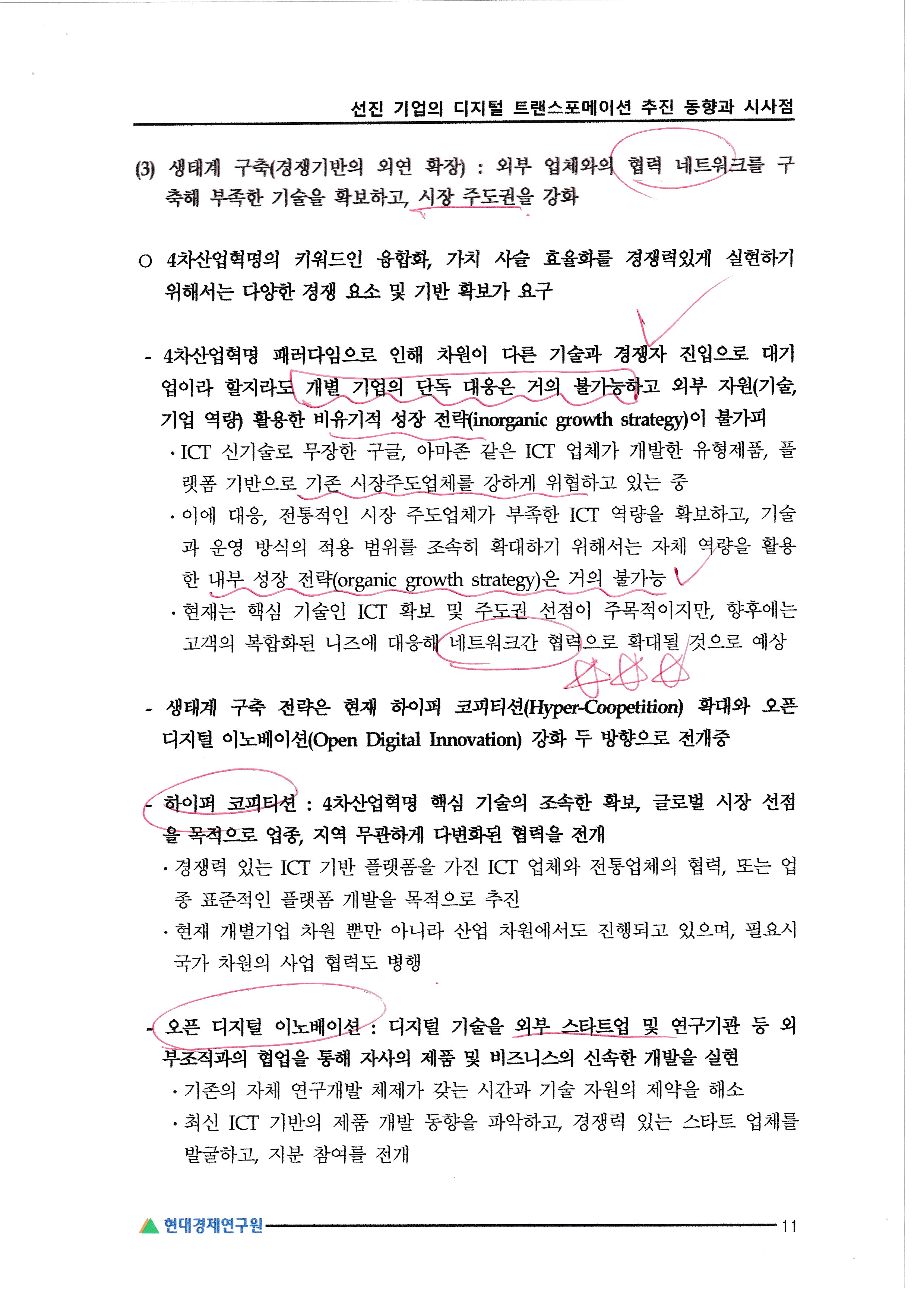 선진 기업의 디지털 트랜스포메이션 추진 동향과 시사점

(3) 생태계 구축(경쟁기반의 외연 확장) : 외부 업체와의 협력 네트워크를 구축해 부족한 기술을 확보하고, 시장 주도권을 강화

○ 4차산업혁명의 키워드인 융합화, 가치 사슬 효율화를 경쟁력있게 실현하기 위해서는 다양한 경쟁 요소 및 기반 확보가 요구

- 4차산업혁명 패러다임으로 인해 차원이 다른 기술과 경쟁자 진입으로 대기업이라 할지라도 개별 기업의 단독 대응은 거의 불가능하고 외부 자원(기술, 기업 역량) 활용한 비유기적 성장 전략(inorganic growth strategy)이 불가피

· ICT 신기술로 무장한 구글, 아마존 같은 ICT 업체가 개발한 유형제품, 플랫폼 기반으로 기존 시장주도업체를 강하게 위협하고 있는 중

· 이에 대응, 전통적인 시장 주도업체가 부족한 ICT 역량을 확보하고, 기술과 운영 방식의 적용 범위를 조속히 확대하기 위해서는 자체 역량을 활용한 내부 성장 전략(organic growth strategy)은 거의 불가능

· 현재는 핵심 기술인 ICT 확보 및 주도권 선점이 주목적이지만, 향후에는 고객의 복합화된 니즈에 대응해 네트워크간 협력으로 확대될 것으로 예상

- 생태계 구축 전략은 현재 하이퍼 코피티션(Hyper-Coopetition) 확대와 오픈 디지털 이노베이션(Open Digital Innovation) 강화 두 방향으로 전개중

- 하이퍼 코피티션 : 4차산업혁명 핵심 기술의 조속한 확보, 글로벌 시장 선점을 목적으로 업종, 지역 무관하게 다변화된 협력을 전개

· 경쟁력 있는 ICT 기반 플랫폼을 가진 ICT 업체와 전통업체의 협력, 또는 업종 표준적인 플랫폼 개발을 목적으로 추진

· 현재 개별기업 차원 뿐만 아니라 산업 차원에서도 진행되고 있으며, 필요시 국가 차원의 사업 협력도 병행

- 오픈 디지털 이노베이션 : 디지털 기술을 외부 스타트업 및 연구기관 등 외부조직과의 협업을 통해 자사의 제품 및 비즈니스의 신속한 개발을 실현

· 기존의 자체 연구개발 체제가 갖는 시간과 기술 자원의 제약을 해소

· 최신 ICT 기반의 제품 개발 동향을 파악하고, 경쟁력 있는 스타트 업체를 발굴하고, 지분 참여를 전개

현대경제연구원 11